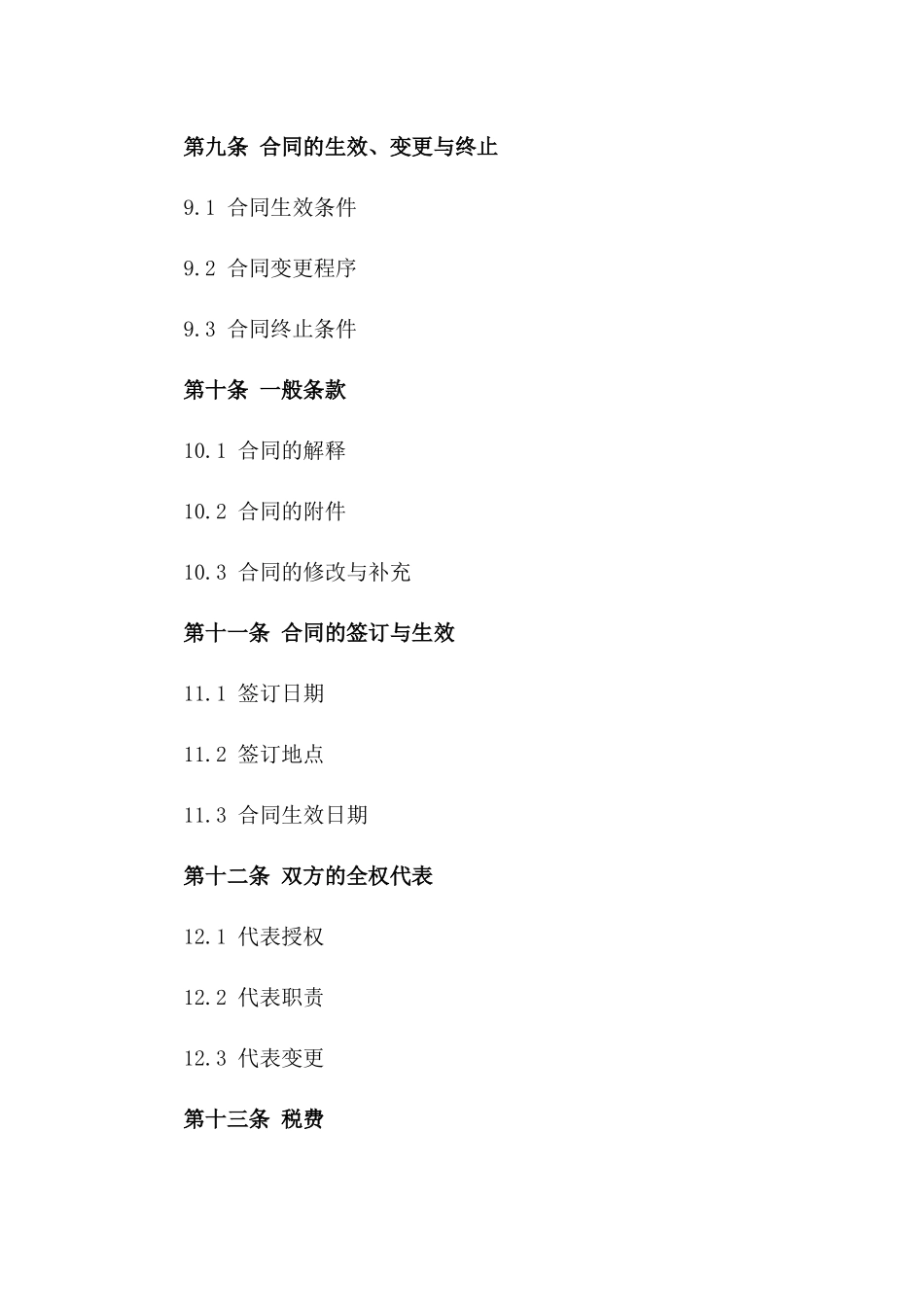 第九条 合同的生效、变更与终止

9.1 合同生效条件

9.2 合同变更程序

9.3 合同终止条件

第十条 一般条款

10.1 合同的解释

10.2 合同的附件

10.3 合同的修改与补充

第十一条 合同的签订与生效

11.1 签订日期

11.2 签订地点

11.3 合同生效日期

第十二条 双方的全权代表

12.1 代表授权

12.2 代表职责

12.3 代表变更

第十三条 税费